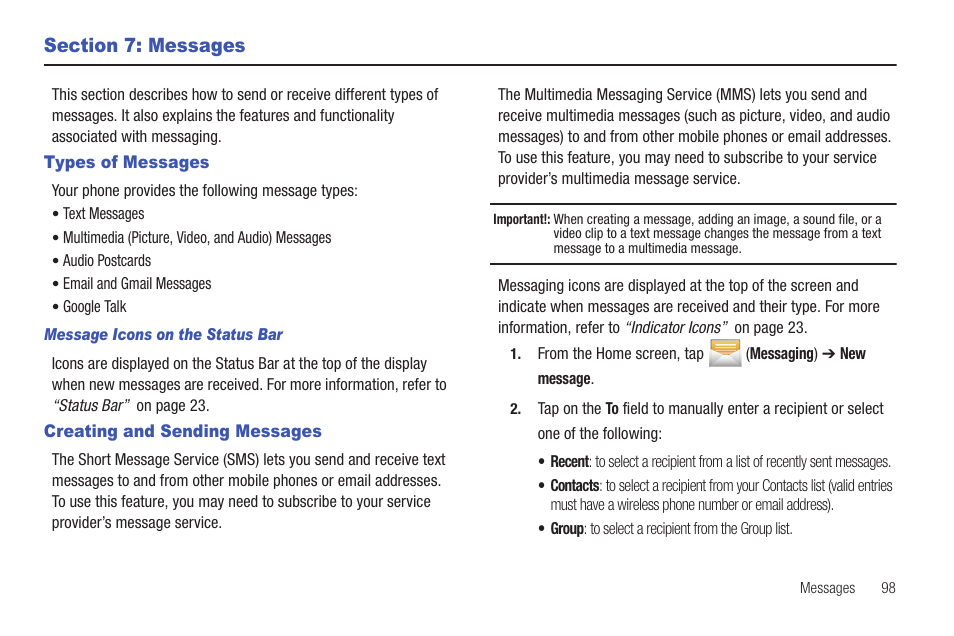 Section 7: Messages

This section describes how to send or receive different types of messages. It also explains the features and functionality associated with messaging.

Types of Messages

Your phone provides the following message types:

• Text Messages
• Multimedia (Picture, Video, and Audio) Messages
• Audio Postcards
• Email and Gmail Messages
• Google Talk

Message Icons on the Status Bar

Icons are displayed on the Status Bar at the top of the display when new messages are received. For more information, refer to "Status Bar" on page 23.

Creating and Sending Messages

The Short Message Service (SMS) lets you send and receive text messages to and from other mobile phones or email addresses. To use this feature, you may need to subscribe to your service provider's message service.

The Multimedia Messaging Service (MMS) lets you send and receive multimedia messages (such as picture, video, and audio messages) to and from other mobile phones or email addresses. To use this feature, you may need to subscribe to your service provider's multimedia message service.

Important!: When creating a message, adding an image, a sound file, or a video clip to a text message changes the message from a text message to a multimedia message.

Messaging icons are displayed at the top of the screen and indicate when messages are received and their type. For more information, refer to "Indicator Icons" on page 23.

1. From the Home screen, tap (Messaging) ➔ New message.

2. Tap on the To field to manually enter a recipient or select one of the following:

• Recent: to select a recipient from a list of recently sent messages.
• Contacts: to select a recipient from your Contacts list (valid entries must have a wireless phone number or email address).
• Group: to select a recipient from the Group list.

Messages 98